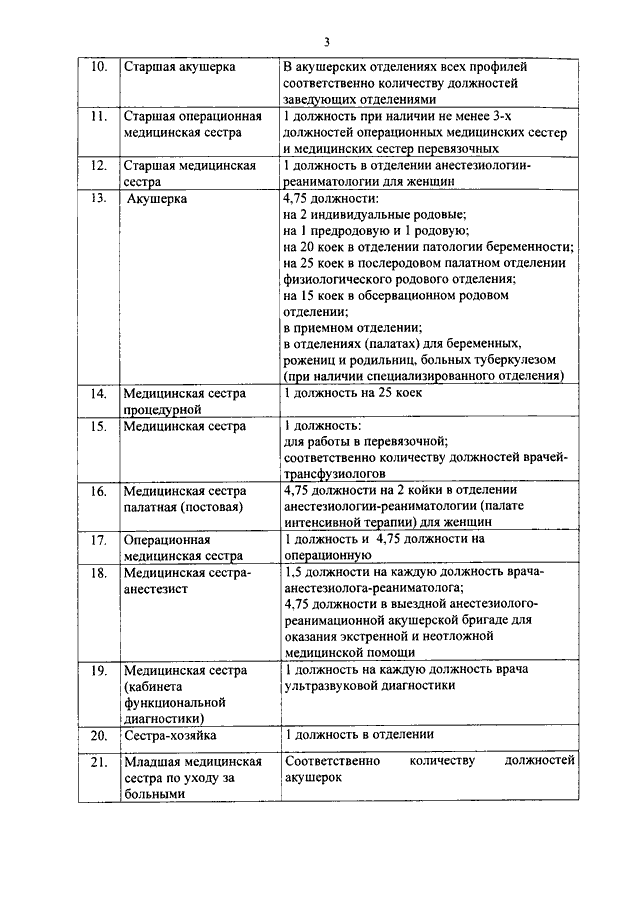 3

| | | |
|---|---|---|
| 10. | Старшая акушерка | В акушерских отделениях всех профилей соответственно количеству должностей заведующих отделениями |
| 11. | Старшая операционная медицинская сестра | 1 должность при наличии не менее 3-х должностей операционных медицинских сестер и медицинских сестер перевязочных |
| 12. | Старшая медицинская сестра | 1 должность в отделении анестезиологии-реаниматологии для женщин |
| 13. | Акушерка | 4,75 должности: на 2 индивидуальные родовые; на 1 предродовую и 1 родовую; на 20 коек в отделении патологии беременности; на 25 коек в послеродовом палатном отделении физиологического родового отделения; на 15 коек в обсервационном родовом отделении; в приемном отделении; в отделениях (палатах) для беременных, рожениц и родильниц, больных туберкулезом (при наличии специализированного отделения) |
| 14. | Медицинская сестра процедурной | 1 должность на 25 коек |
| 15. | Медицинская сестра | 1 должность: для работы в перевязочной; соответственно количеству должностей врачей-трансфузиологов |
| 16. | Медицинская сестра палатная (постовая) | 4,75 должности на 2 койки в отделении анестезиологии-реаниматологии (палате интенсивной терапии) для женщин |
| 17. | Операционная медицинская сестра | 1 должность и 4,75 должности на операционную |
| 18. | Медицинская сестра-анестезист | 1,5 должности на каждую должность врача-анестезиолога-реаниматолога; 4,75 должности в выездной анестезиолого-реанимационной акушерской бригаде для оказания экстренной и неотложной медицинской помощи |
| 19. | Медицинская сестра (кабинета функциональной диагностики) | 1 должность на каждую должность врача ультразвуковой диагностики |
| 20. | Сестра-хозяйка | 1 должность в отделении |
| 21. | Младшая медицинская сестра по уходу за больными | Соответственно количеству должностей акушерок |